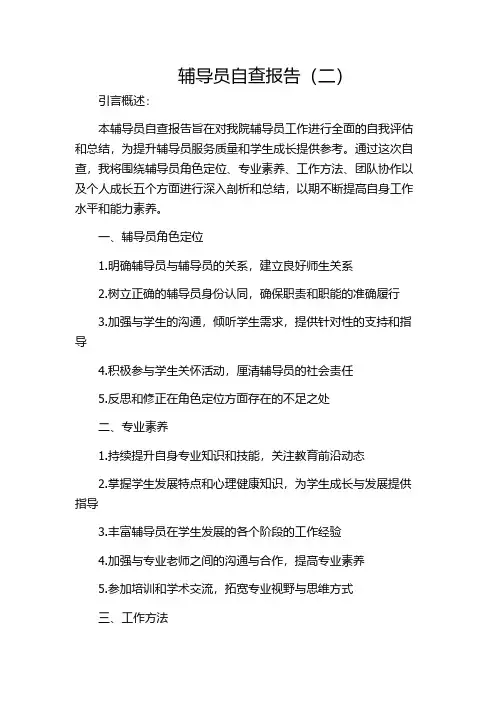 辅导员自查报告（二）

引言概述：

本辅导员自查报告旨在对我院辅导员工作进行全面的自我评估和总结，为提升辅导员服务质量和学生成长提供参考。通过这次自查，我将围绕辅导员角色定位、专业素养、工作方法、团队协作以及个人成长五个方面进行深入剖析和总结，以期不断提高自身工作水平和能力素养。

一、辅导员角色定位

1.明确辅导员与辅导员的关系，建立良好师生关系

2.树立正确的辅导员身份认同，确保职责和职能的准确履行

3.加强与学生的沟通，倾听学生需求，提供针对性的支持和指导

4.积极参与学生关怀活动，厘清辅导员的社会责任

5.反思和修正在角色定位方面存在的不足之处

二、专业素养

1.持续提升自身专业知识和技能，关注教育前沿动态

2.掌握学生发展特点和心理健康知识，为学生成长与发展提供指导

3.丰富辅导员在学生发展的各个阶段的工作经验

4.加强与专业老师之间的沟通与合作，提高专业素养

5.参加培训和学术交流，拓宽专业视野与思维方式

三、工作方法